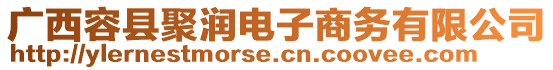 广西容县聚润电子商务有限公司
http://ylernestmorse.cn.coovee.com